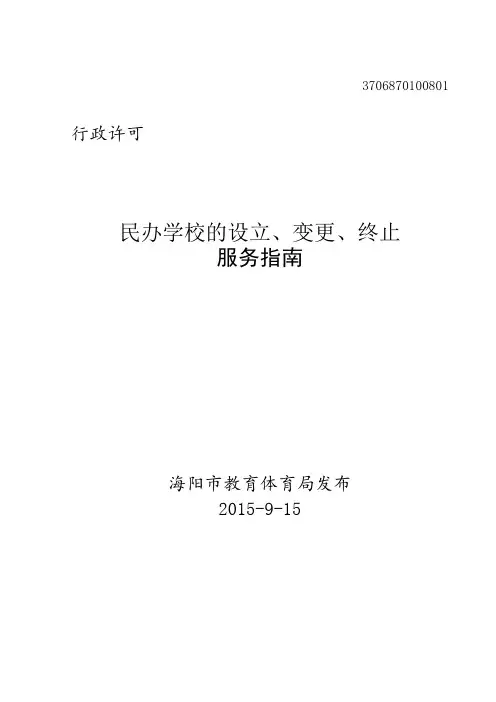 3706870100801

行政许可

民办学校的设立、变更、终止
服务指南

海阳市教育体育局发布
2015-9-15